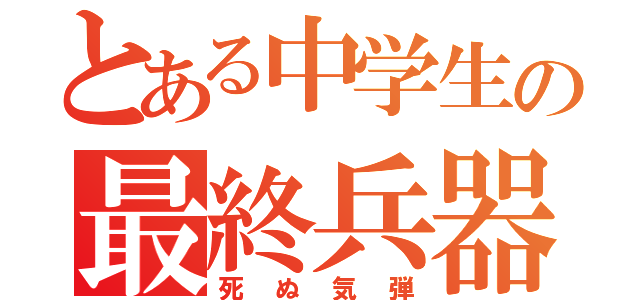 とある中学生の
最終兵器
死ぬ気弾